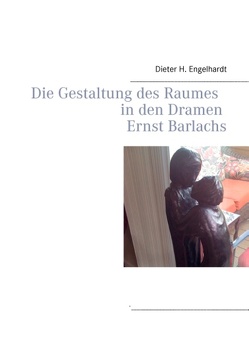 Dieter H. Engelhardt

Die Gestaltung des Raumes in den Dramen Ernst Barlachs